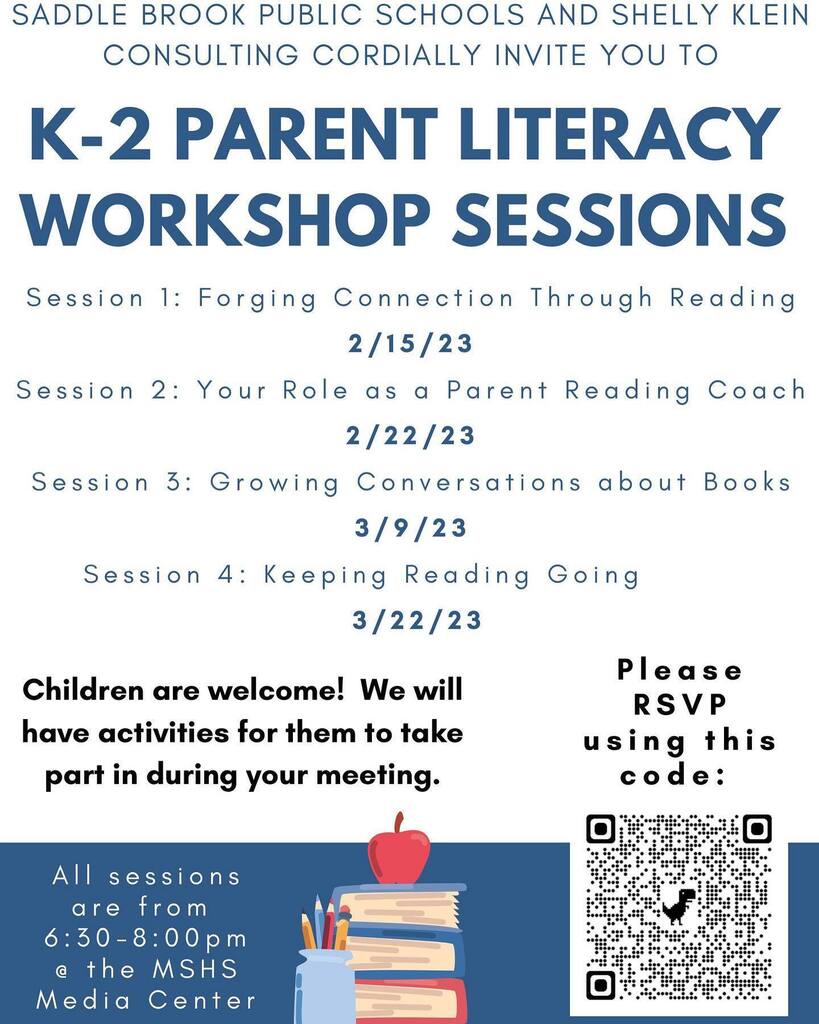 SADDLE BROOK PUBLIC SCHOOLS AND SHELLY KLEIN CONSULTING CORDIALLY INVITE YOU TO

K-2 PARENT LITERACY WORKSHOP SESSIONS

Session 1: Forging Connection Through Reading

2/15/23

Session 2: Your Role as a Parent Reading Coach

2/22/23

Session 3: Growing Conversations about Books

3/9/23

Session 4: Keeping Reading Going

3/22/23

Children are welcome! We will have activities for them to take part in during your meeting.

Please RSVP using this code:

All sessions are from 6:30-8:00pm @ the MSHS Media Center